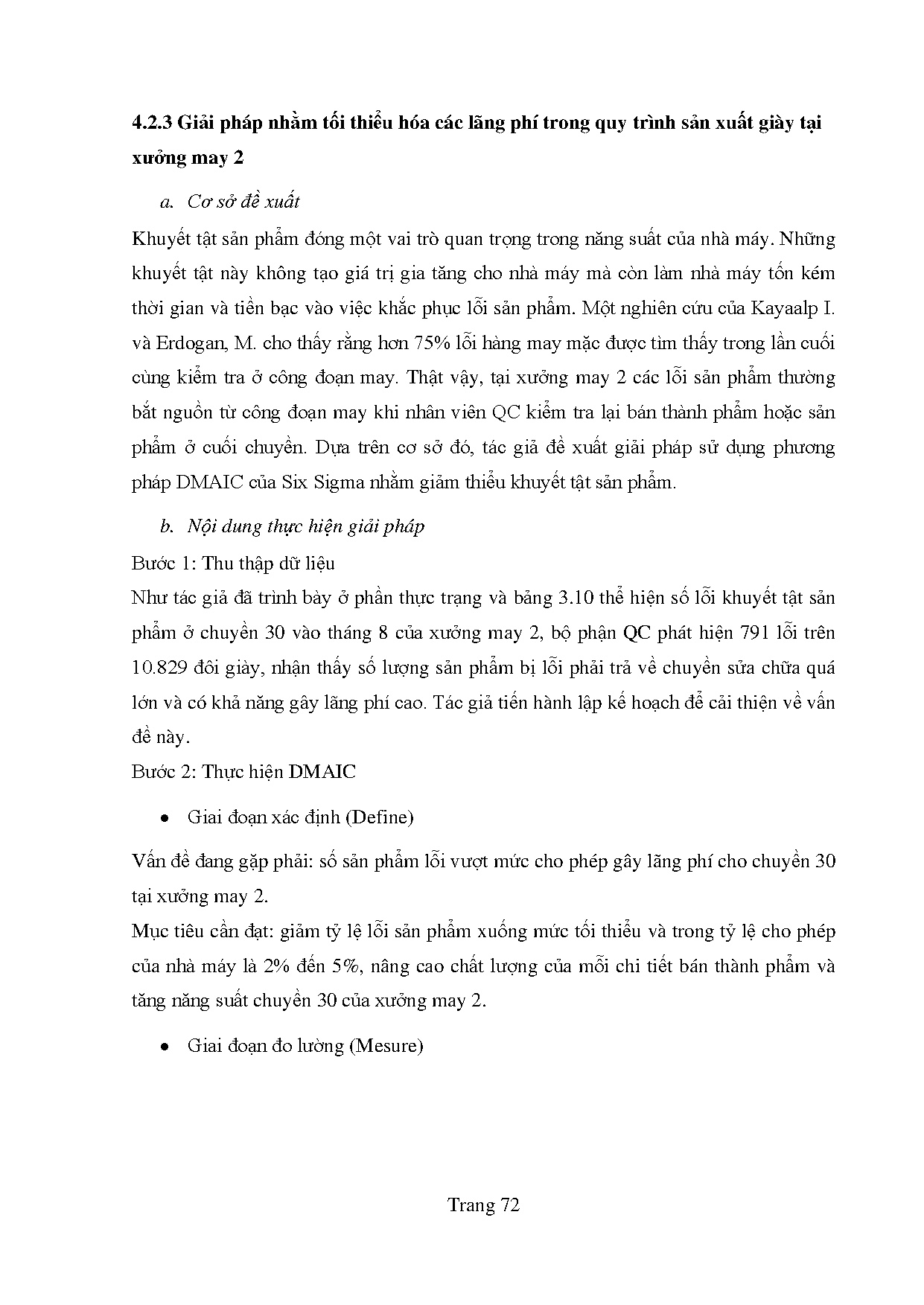 4.2.3 Giải pháp nhằm tối thiểu hóa các lãng phí trong quy trình sản xuất giày tại xưởng may 2

a. Cơ sở đề xuất

Khuyết tật sản phẩm đóng một vai trò quan trọng trong năng suất của nhà máy. Những khuyết tật này không tạo giá trị gia tăng cho nhà máy mà còn làm nhà máy tốn kém thời gian và tiền bạc vào việc khắc phục lỗi sản phẩm. Một nghiên cứu của Kayaalp I. và Erdogan, M. cho thấy rằng hơn 75% lỗi hàng may mặc được tìm thấy trong lần cuối cùng kiểm tra ở công đoạn may. Thật vậy, tại xưởng may 2 các lỗi sản phẩm thường bắt nguồn từ công đoạn may khi nhân viên QC kiểm tra lại bán thành phẩm hoặc sản phẩm ở cuối chuyền. Dựa trên cơ sở đó, tác giả đề xuất giải pháp sử dụng phương pháp DMAIC của Six Sigma nhằm giảm thiểu khuyết tật sản phẩm.

b. Nội dung thực hiện giải pháp

Bước 1: Thu thập dữ liệu

Như tác giả đã trình bày ở phần thực trạng và bảng 3.10 thể hiện số lỗi khuyết tật sản phẩm ở chuyền 30 vào tháng 8 của xưởng may 2, bộ phận QC phát hiện 791 lỗi trên 10.829 đôi giày, nhận thấy số lượng sản phẩm bị lỗi phải trả về chuyền sửa chữa quá lớn và có khả năng gây lãng phí cao. Tác giả tiến hành lập kế hoạch để cải thiện về vấn đề này.

Bước 2: Thực hiện DMAIC

• Giai đoạn xác định (Define)

Vấn đề đang gặp phải: số sản phẩm lỗi vượt mức cho phép gây lãng phí cho chuyền 30 tại xưởng may 2.

Mục tiêu cần đạt: giảm tỷ lệ lỗi sản phẩm xuống mức tối thiểu và trong tỷ lệ cho phép của nhà máy là 2% đến 5%, nâng cao chất lượng của mỗi chi tiết bán thành phẩm và tăng năng suất chuyền 30 của xưởng may 2.

• Giai đoạn đo lường (Mesure)

Trang 72